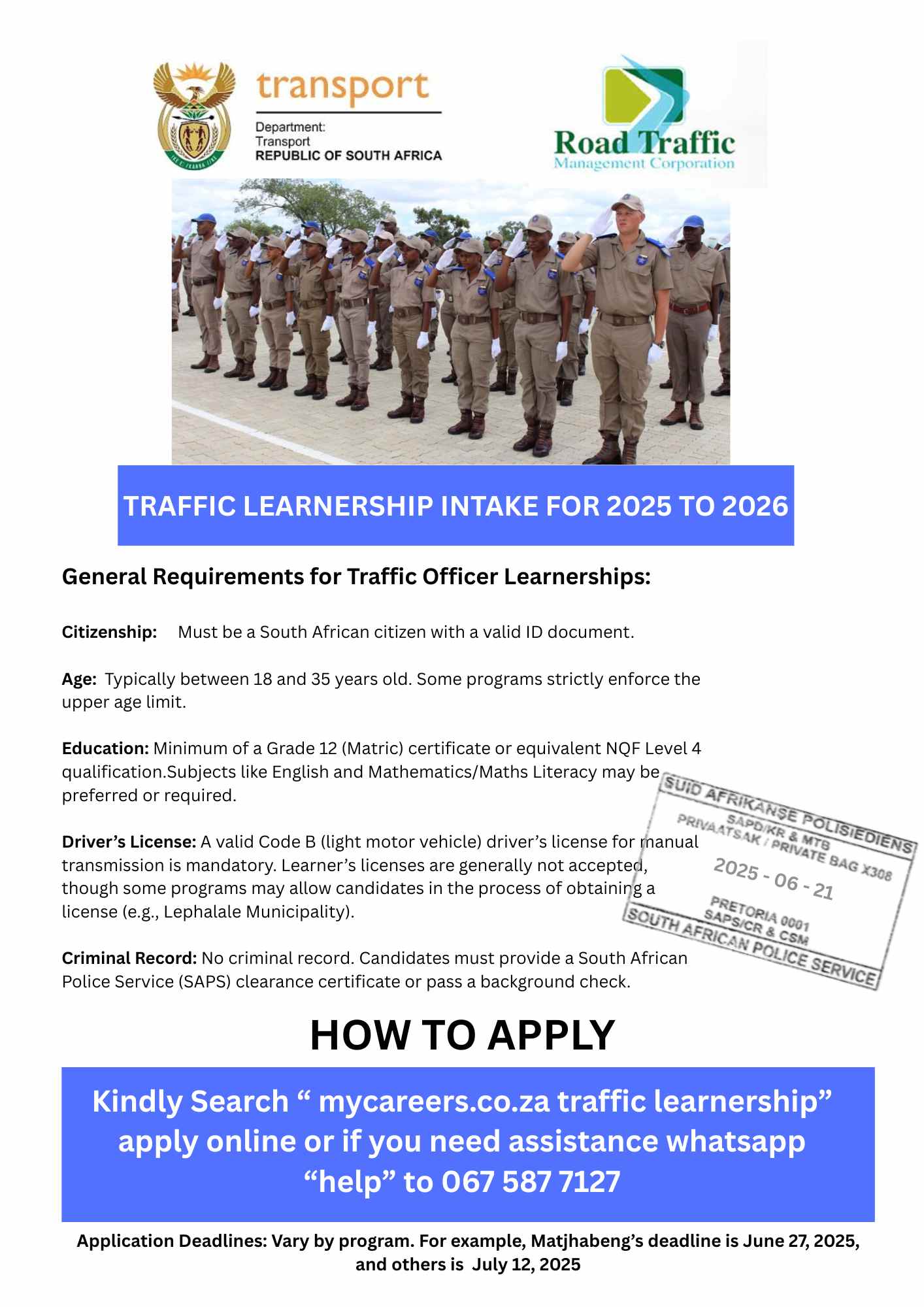 transport

Department:
Transport
REPUBLIC OF SOUTH AFRICA

Road Traffic
Management Corporation

TRAFFIC LEARNERSHIP INTAKE FOR 2025 TO 2026

General Requirements for Traffic Officer Learnerships:

Citizenship: Must be a South African citizen with a valid ID document.

Age: Typically between 18 and 35 years old. Some programs strictly enforce the upper age limit.

Education: Minimum of a Grade 12 (Matric) certificate or equivalent NQF Level 4 qualification.Subjects like English and Mathematics/Maths Literacy may be preferred or required.

Driver's License: A valid Code B (light motor vehicle) driver's license for manual transmission is mandatory. Learner's licenses are generally not accepted, though some programs may allow candidates in the process of obtaining a license (e.g., Lephalale Municipality).

Criminal Record: No criminal record. Candidates must provide a South African Police Service (SAPS) clearance certificate or pass a background check.

SUID AFRIKANSE POLISIEDIENS
SAPD/KR & MTB
PRIVAATSAK / PRIVATE BAG X308
2025 - 06 - 21
PRETORIA 0001
SAPS/CR & CSM
SOUTH AFRICAN POLICE SERVICE

HOW TO APPLY

Kindly Search " mycareers.co.za traffic learnership" apply online or if you need assistance whatsapp "help" to 067 587 7127

Application Deadlines: Vary by program. For example, Matjhabeng's deadline is June 27, 2025, and others is July 12, 2025